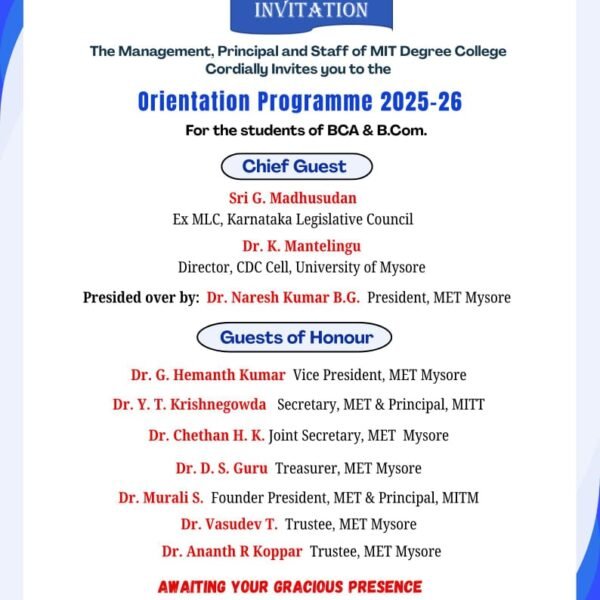 INVITATION

The Management, Principal and Staff of MIT Degree College Cordially Invites you to the

Orientation Programme 2025-26

For the students of BCA & B.Com.

Chief Guest

Sri G. Madhusudan
Ex MLC, Karnataka Legislative Council

Dr. K. Mantelingu
Director, CDC Cell, University of Mysore

Presided over by: Dr. Naresh Kumar B.G. President, MET Mysore

Guests of Honour

Dr. G. Hemanth Kumar Vice President, MET Mysore

Dr. Y. T. Krishnegowda Secretary, MET & Principal, MITT

Dr. Chethan H. K. Joint Secretary, MET Mysore

Dr. D. S. Guru Treasurer, MET Mysore

Dr. Murali S. Founder President, MET & Principal, MITM

Dr. Vasudev T. Trustee, MET Mysore

Dr. Ananth R Koppar Trustee, MET Mysore

AWAITING YOUR GRACIOUS PRESENCE